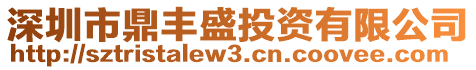 深圳市鼎丰盛投资有限公司
http://sztristalew3.cn.coovee.com